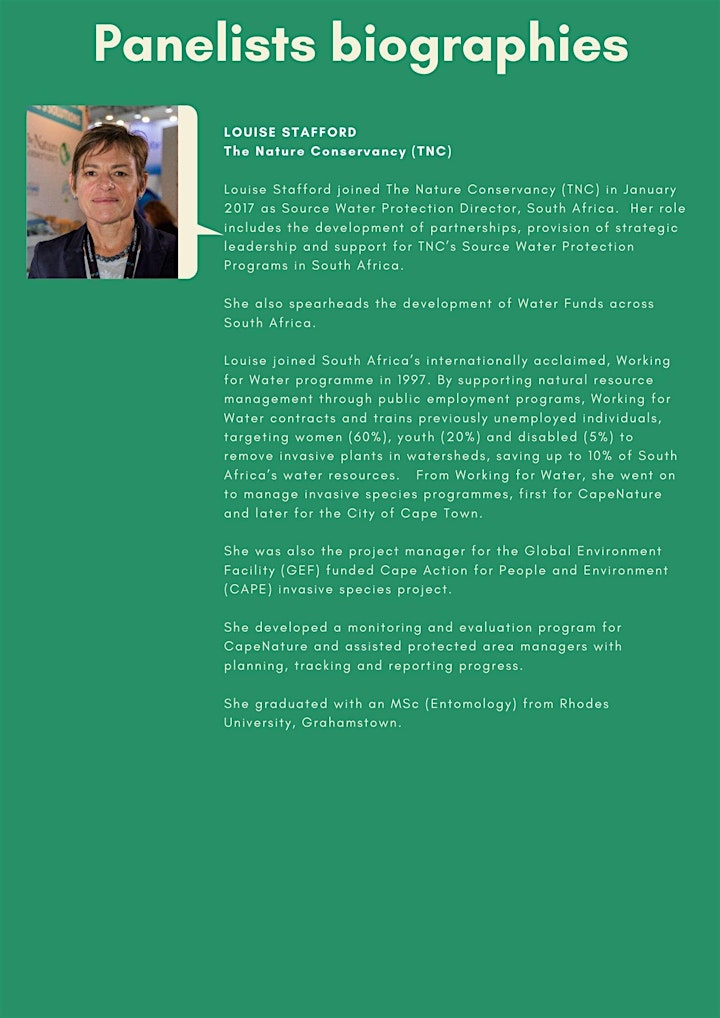 Panelists biographies

LOUISE STAFFORD
The Nature Conservancy (TNC)

Louise Stafford joined The Nature Conservancy (TNC) in January 2017 as Source Water Protection Director, South Africa. Her role includes the development of partnerships, provision of strategic leadership and support for TNC's Source Water Protection Programs in South Africa.

She also spearheads the development of Water Funds across South Africa.

Louise joined South Africa's internationally acclaimed, Working for Water programme in 1997. By supporting natural resource management through public employment programs, Working for Water contracts and trains previously unemployed individuals, targeting women (60%), youth (20%) and disabled (5%) to remove invasive plants in watersheds, saving up to 10% of South Africa's water resources. From Working for Water, she went on to manage invasive species programmes, first for CapeNature and later for the City of Cape Town.

She was also the project manager for the Global Environment Facility (GEF) funded Cape Action for People and Environment (CAPE) invasive species project.

She developed a monitoring and evaluation program for CapeNature and assisted protected area managers with planning, tracking and reporting progress.

She graduated with an MSc (Entomology) from Rhodes University, Grahamstown.